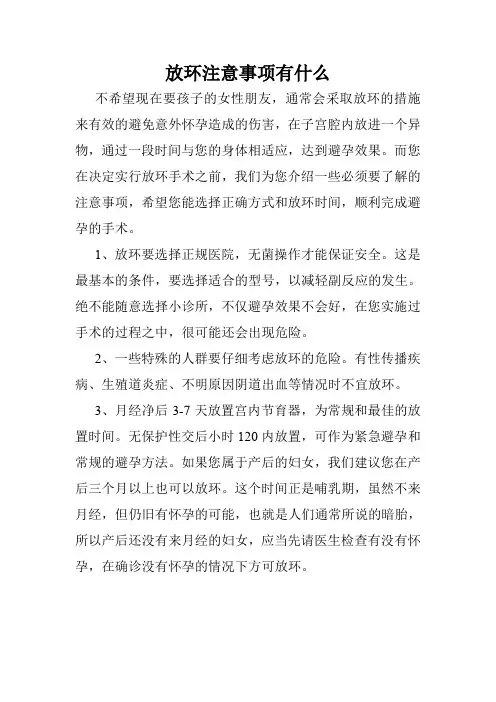 放环注意事项有什么

不希望现在要孩子的女性朋友，通常会采取放环的措施来有效的避免意外怀孕造成的伤害，在子宫腔内放进一个异物，通过一段时间与您的身体相适应，达到避孕效果。而您在决定实行放环手术之前，我们为您介绍一些必须要了解的注意事项，希望您能选择正确方式和放环时间，顺利完成避孕的手术。

1、放环要选择正规医院，无菌操作才能保证安全。这是最基本的条件，要选择适合的型号，以减轻副反应的发生。绝不能随意选择小诊所，不仅避孕效果不会好，在您实施过手术的过程之中，很可能还会出现危险。

2、一些特殊的人群要仔细考虑放环的危险。有性传播疾病、生殖道炎症、不明原因阴道出血等情况时不宜放环。

3、月经净后 3-7 天放置宫内节育器，为常规和最佳的放置时间。无保护性交后小时 120 内放置，可作为紧急避孕和常规的避孕方法。如果您属于产后的妇女，我们建议您在产后三个月以上也可以放环。这个时间正是哺乳期，虽然不来月经，但仍旧有怀孕的可能，也就是人们通常所说的暗胎，所以产后还没有来月经的妇女，应当先请医生检查有没有怀孕，在确诊没有怀孕的情况下方可放环。